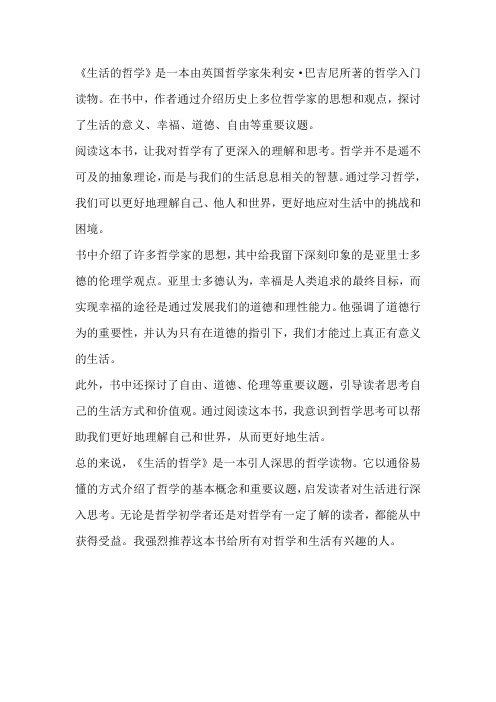 《生活的哲学》是一本由英国哲学家朱利安·巴吉尼所著的哲学入门读物。在书中，作者通过介绍历史上多位哲学家的思想和观点，探讨了生活的意义、幸福、道德、自由等重要议题。

阅读这本书，让我对哲学有了更深入的理解和思考。哲学并不是遥不可及的抽象理论，而是与我们的生活息息相关的智慧。通过学习哲学，我们可以更好地理解自己、他人和世界，更好地应对生活中的挑战和困境。

书中介绍了许多哲学家的思想，其中给我留下深刻印象的是亚里士多德的伦理学观点。亚里士多德认为，幸福是人类追求的最终目标，而实现幸福的途径是通过发展我们的道德和理性能力。他强调了道德行为的重要性，并认为只有在道德的指引下，我们才能过上真正有意义的生活。

此外，书中还探讨了自由、道德、伦理等重要议题，引导读者思考自己的生活方式和价值观。通过阅读这本书，我意识到哲学思考可以帮助我们更好地理解自己和世界，从而更好地生活。

总的来说，《生活的哲学》是一本引人深思的哲学读物。它以通俗易懂的方式介绍了哲学的基本概念和重要议题，启发读者对生活进行深入思考。无论是哲学初学者还是对哲学有一定了解的读者，都能从中获得受益。我强烈推荐这本书给所有对哲学和生活有兴趣的人。